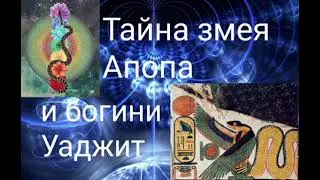 Тайна змея Апопа и богини Уаджит